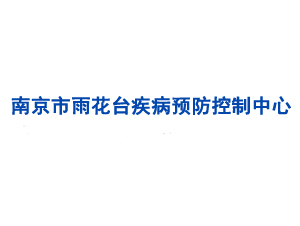 南京市雨花台疾病预防控制中心